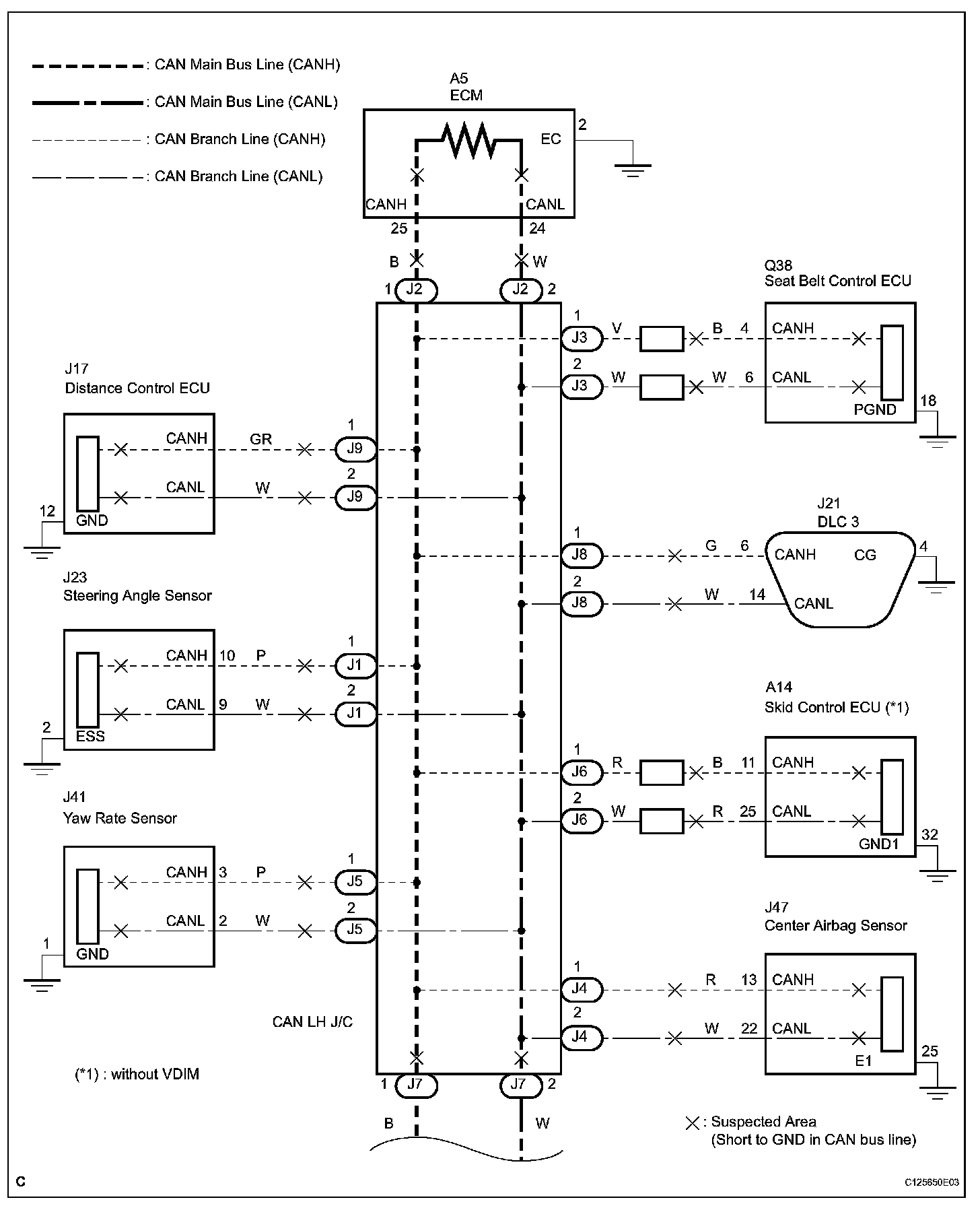 : CAN Main Bus Line (CANH)
: CAN Main Bus Line (CANL)
: CAN Branch Line (CANH)
: CAN Branch Line (CANL)

A5
ECM

EC 2
CANH CANL
25 24
B W
1 J2 J2 2

Q38
Seat Belt Control ECU
1 J3 V B 4 CANH
2 J3 W W 6 CANL
PGND 18

J17
Distance Control ECU
CANH GR 1 J9
CANL W 2 J9
12 GND

J21
DLC 3
1 J8 G 6 CANH CG 4
2 J8 W 14 CANL

J23
Steering Angle Sensor
CANH 10 P 1 J1
CANL 9 W 2 J1
2 ESS

A14
Skid Control ECU (*1)
1 J6 R B 11 CANH
2 J6 W R 25 CANL
GND1 32

J41
Yaw Rate Sensor
CANH 3 P 1 J5
CANL 2 W 2 J5
1 GND

J47
Center Airbag Sensor
1 J4 R 13 CANH
2 J4 W 22 CANL
E1 25

CAN LH J/C

(*1) : without VDIM

1 J7 J7 2
B W

: Suspected Area
(Short to GND in CAN bus line)

C

C125650E03